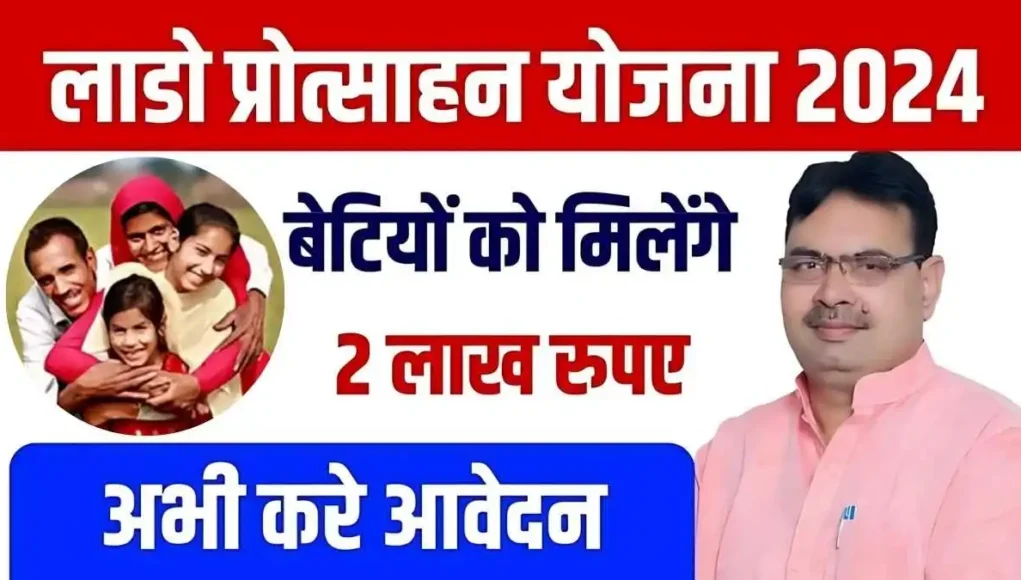 लाडो प्रोत्साहन योजना 2024

बेटियों को मिलेंगे

2 लाख रुपए

अभी करे आवेदन